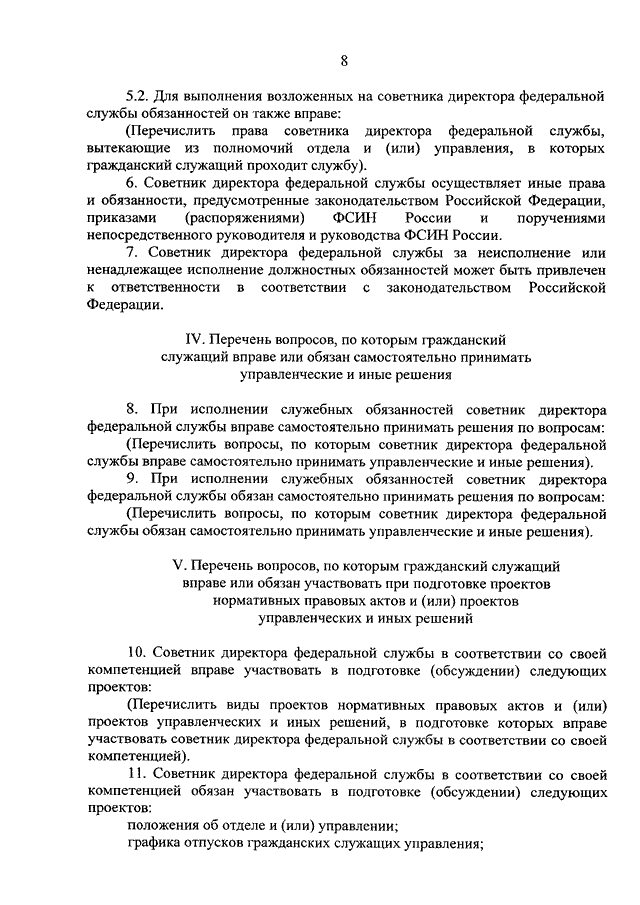 8

5.2. Для выполнения возложенных на советника директора федеральной службы обязанностей он также вправе:

(Перечислить права советника директора федеральной службы, вытекающие из полномочий отдела и (или) управления, в которых гражданский служащий проходит службу).

6. Советник директора федеральной службы осуществляет иные права и обязанности, предусмотренные законодательством Российской Федерации, приказами (распоряжениями) ФСИН России и поручениями непосредственного руководителя и руководства ФСИН России.

7. Советник директора федеральной службы за неисполнение или ненадлежащее исполнение должностных обязанностей может быть привлечен к ответственности в соответствии с законодательством Российской Федерации.

IV. Перечень вопросов, по которым гражданский служащий вправе или обязан самостоятельно принимать управленческие и иные решения

8. При исполнении служебных обязанностей советник директора федеральной службы вправе самостоятельно принимать решения по вопросам:

(Перечислить вопросы, по которым советник директора федеральной службы вправе самостоятельно принимать управленческие и иные решения).

9. При исполнении служебных обязанностей советник директора федеральной службы обязан самостоятельно принимать решения по вопросам:

(Перечислить вопросы, по которым советник директора федеральной службы обязан самостоятельно принимать управленческие и иные решения).

V. Перечень вопросов, по которым гражданский служащий вправе или обязан участвовать при подготовке проектов нормативных правовых актов и (или) проектов управленческих и иных решений

10. Советник директора федеральной службы в соответствии со своей компетенцией вправе участвовать в подготовке (обсуждении) следующих проектов:

(Перечислить виды проектов нормативных правовых актов и (или) проектов управленческих и иных решений, в подготовке которых вправе участвовать советник директора федеральной службы в соответствии со своей компетенцией).

11. Советник директора федеральной службы в соответствии со своей компетенцией обязан участвовать в подготовке (обсуждении) следующих проектов:

положения об отделе и (или) управлении;

графика отпусков гражданских служащих управления;